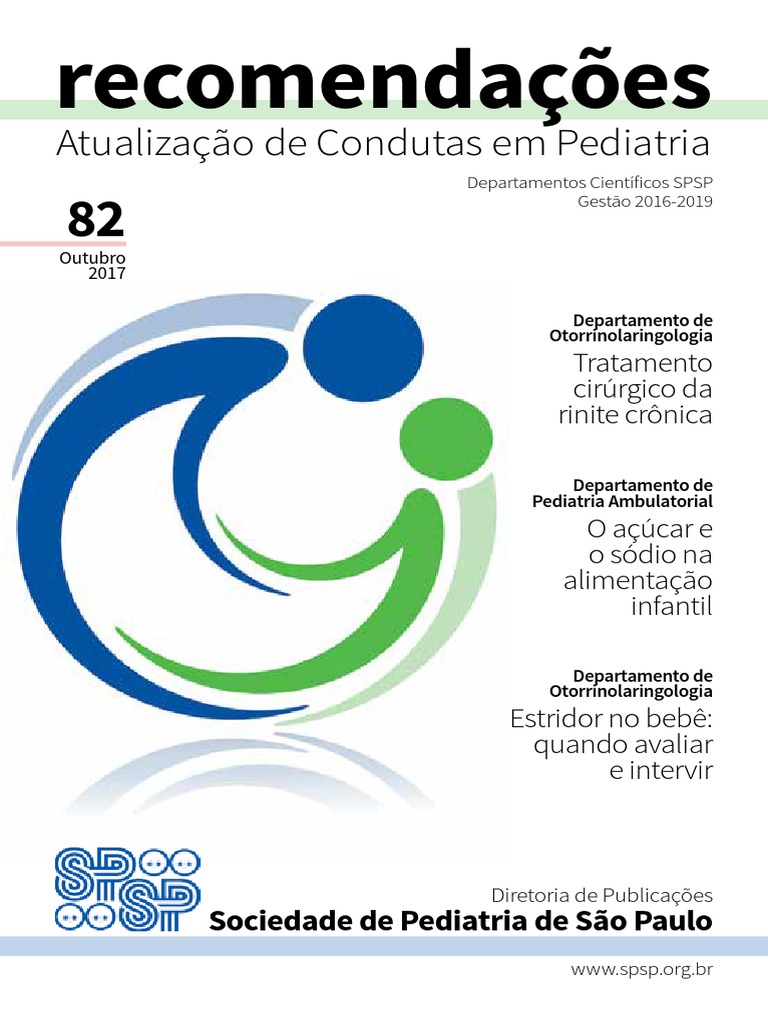 recomendações

Atualização de Condutas em Pediatria

Departamentos Científicos SPSP
Gestão 2016-2019

82
Outubro
2017

Departamento de
Otorrinolaringologia
Tratamento cirúrgico da rinite crônica

Departamento de
Pediatria Ambulatorial
O açúcar e o sódio na alimentação infantil

Departamento de
Otorrinolaringologia
Estridor no bebê: quando avaliar e intervir

SPSP

Diretoria de Publicações
Sociedade de Pediatria de São Paulo

www.spsp.org.br